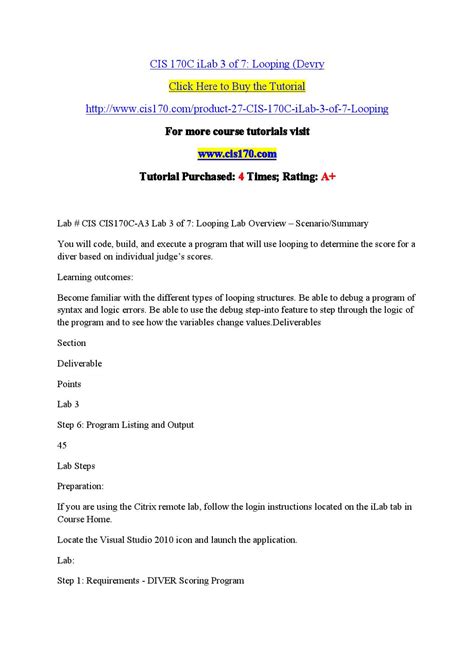 CIS 170C iLab 3 of 7: Looping (Devry

Click Here to Buy the Tutorial

http://www.cis170.com/product-27-CIS-170C-iLab-3-of-7-Looping

For more course tutorials visit

www.cis170.com

Tutorial Purchased: 4 Times; Rating: A+

Lab # CIS CIS170C-A3 Lab 3 of 7: Looping Lab Overview – Scenario/Summary

You will code, build, and execute a program that will use looping to determine the score for a diver based on individual judge's scores.

Learning outcomes:

Become familiar with the different types of looping structures. Be able to debug a program of syntax and logic errors. Be able to use the debug step-into feature to step through the logic of the program and to see how the variables change values.Deliverables

Section

Deliverable

Points

Lab 3

Step 6: Program Listing and Output

45

Lab Steps

Preparation:

If you are using the Citrix remote lab, follow the login instructions located on the iLab tab in Course Home.

Locate the Visual Studio 2010 icon and launch the application.

Lab:

Step 1: Requirements - DIVER Scoring Program